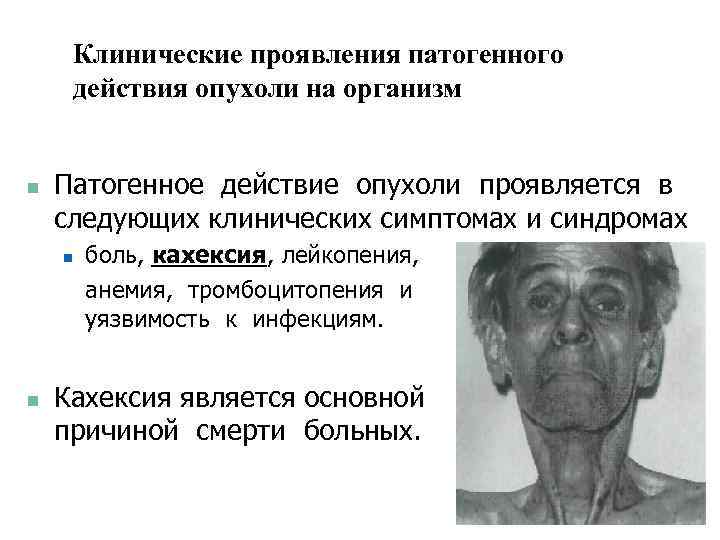 Клинические проявления патогенного действия опухоли на организм

• Патогенное действие опухоли проявляется в следующих клинических симптомах и синдромах

• боль, кахексия, лейкопения, анемия, тромбоцитопения и уязвимость к инфекциям.

• Кахексия является основной причиной смерти больных.